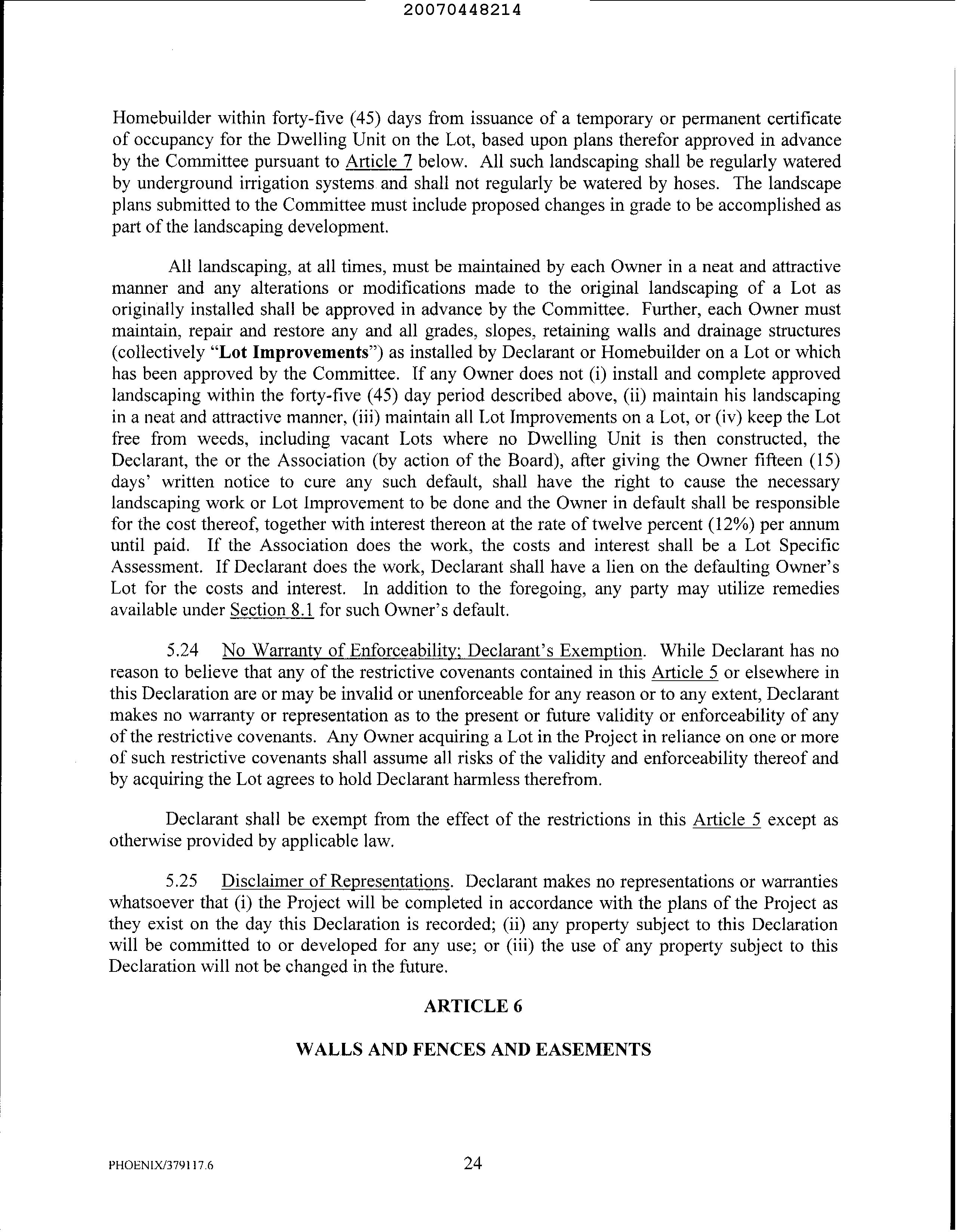 20070448214

Homebuilder within forty-five (45) days from issuance of a temporary or permanent certificate of occupancy for the Dwelling Unit on the Lot, based upon plans therefor approved in advance by the Committee pursuant to Article 7 below. All such landscaping shall be regularly watered by underground irrigation systems and shall not regularly be watered by hoses. The landscape plans submitted to the Committee must include proposed changes in grade to be accomplished as part of the landscaping development.

All landscaping, at all times, must be maintained by each Owner in a neat and attractive manner and any alterations or modifications made to the original landscaping of a Lot as originally installed shall be approved in advance by the Committee. Further, each Owner must maintain, repair and restore any and all grades, slopes, retaining walls and drainage structures (collectively "Lot Improvements") as installed by Declarant or Homebuilder on a Lot or which has been approved by the Committee. If any Owner does not (i) install and complete approved landscaping within the forty-five (45) day period described above, (ii) maintain his landscaping in a neat and attractive manner, (iii) maintain all Lot Improvements on a Lot, or (iv) keep the Lot free from weeds, including vacant Lots where no Dwelling Unit is then constructed, the Declarant, the or the Association (by action of the Board), after giving the Owner fifteen (15) days' written notice to cure any such default, shall have the right to cause the necessary landscaping work or Lot Improvement to be done and the Owner in default shall be responsible for the cost thereof, together with interest thereon at the rate of twelve percent (12%) per annum until paid. If the Association does the work, the costs and interest shall be a Lot Specific Assessment. If Declarant does the work, Declarant shall have a lien on the defaulting Owner's Lot for the costs and interest. In addition to the foregoing, any party may utilize remedies available under Section 8.1 for such Owner's default.

5.24 No Warranty of Enforceability; Declarant's Exemption. While Declarant has no reason to believe that any of the restrictive covenants contained in this Article 5 or elsewhere in this Declaration are or may be invalid or unenforceable for any reason or to any extent, Declarant makes no warranty or representation as to the present or future validity or enforceability of any of the restrictive covenants. Any Owner acquiring a Lot in the Project in reliance on one or more of such restrictive covenants shall assume all risks of the validity and enforceability thereof and by acquiring the Lot agrees to hold Declarant harmless therefrom.

Declarant shall be exempt from the effect of the restrictions in this Article 5 except as otherwise provided by applicable law.

5.25 Disclaimer of Representations. Declarant makes no representations or warranties whatsoever that (i) the Project will be completed in accordance with the plans of the Project as they exist on the day this Declaration is recorded; (ii) any property subject to this Declaration will be committed to or developed for any use; or (iii) the use of any property subject to this Declaration will not be changed in the future.

ARTICLE 6

WALLS AND FENCES AND EASEMENTS

PHOENIX/379117.6 24